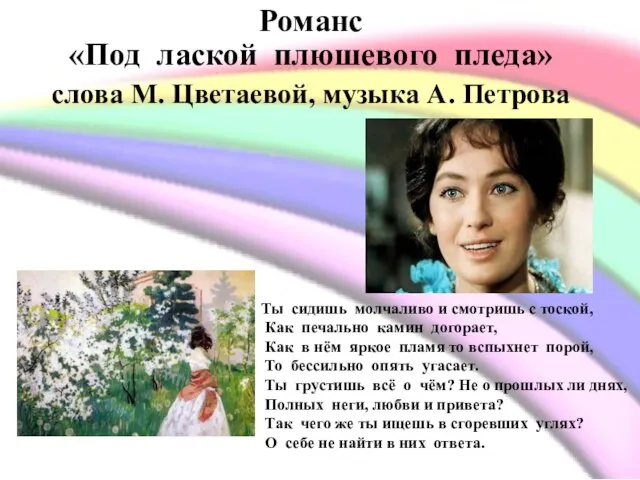 Романс
«Под лаской плюшевого пледа»
слова М. Цветаевой, музыка А. Петрова

Ты сидишь молчаливо и смотришь с тоской,
Как печально камин догорает,
Как в нём яркое пламя то вспыхнет порой,
То бессильно опять угасает.
Ты грустишь всё о чём? Не о прошлых ли днях,
Полных неги, любви и привета?
Так чего же ты ищешь в сгоревших углях?
О себе не найти в них ответа.